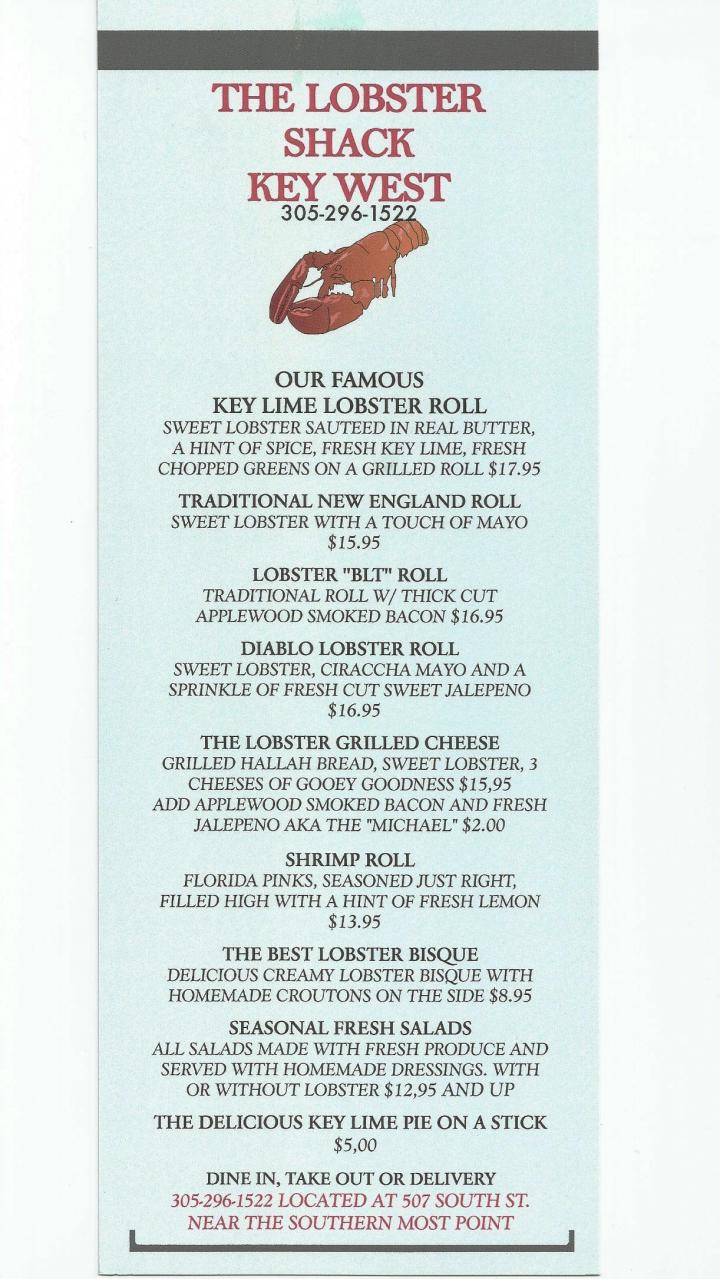 THE LOBSTER SHACK KEY WEST
305-296-1522

OUR FAMOUS
KEY LIME LOBSTER ROLL
SWEET LOBSTER SAUTEED IN REAL BUTTER, A HINT OF SPICE, FRESH KEY LIME, FRESH CHOPPED GREENS ON A GRILLED ROLL $17.95

TRADITIONAL NEW ENGLAND ROLL
SWEET LOBSTER WITH A TOUCH OF MAYO $15.95

LOBSTER "BLT" ROLL
TRADITIONAL ROLL W/ THICK CUT APPLEWOOD SMOKED BACON $16.95

DIABLO LOBSTER ROLL
SWEET LOBSTER, CIRACCHA MAYO AND A SPRINKLE OF FRESH CUT SWEET JALEPENO $16.95

THE LOBSTER GRILLED CHEESE
GRILLED HALLAH BREAD, SWEET LOBSTER, 3 CHEESES OF GOOEY GOODNESS $15,95
ADD APPLEWOOD SMOKED BACON AND FRESH JALEPENO AKA THE "MICHAEL" $2.00

SHRIMP ROLL
FLORIDA PINKS, SEASONED JUST RIGHT, FILLED HIGH WITH A HINT OF FRESH LEMON $13.95

THE BEST LOBSTER BISQUE
DELICIOUS CREAMY LOBSTER BISQUE WITH HOMEMADE CROUTONS ON THE SIDE $8.95

SEASONAL FRESH SALADS
ALL SALADS MADE WITH FRESH PRODUCE AND SERVED WITH HOMEMADE DRESSINGS. WITH OR WITHOUT LOBSTER $12,95 AND UP

THE DELICIOUS KEY LIME PIE ON A STICK
$5,00

DINE IN, TAKE OUT OR DELIVERY
305-296-1522 LOCATED AT 507 SOUTH ST. NEAR THE SOUTHERN MOST POINT